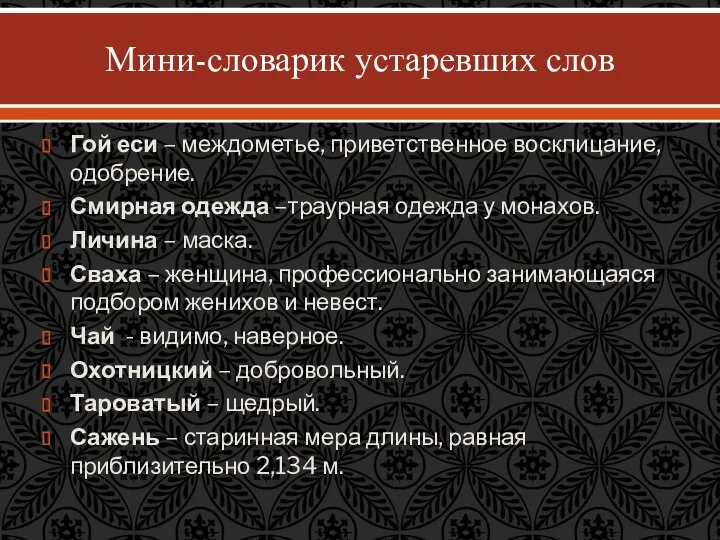 Мини-словарик устаревших слов

Гой еси – междометье, приветственное восклицание, одобрение.

Смирная одежда –траурная одежда у монахов.

Личина – маска.

Сваха – женщина, профессионально занимающаяся подбором женихов и невест.

Чай - видимо, наверное.

Охотницкий – добровольный.

Тароватый – щедрый.

Сажень – старинная мера длины, равная приблизительно 2,134 м.